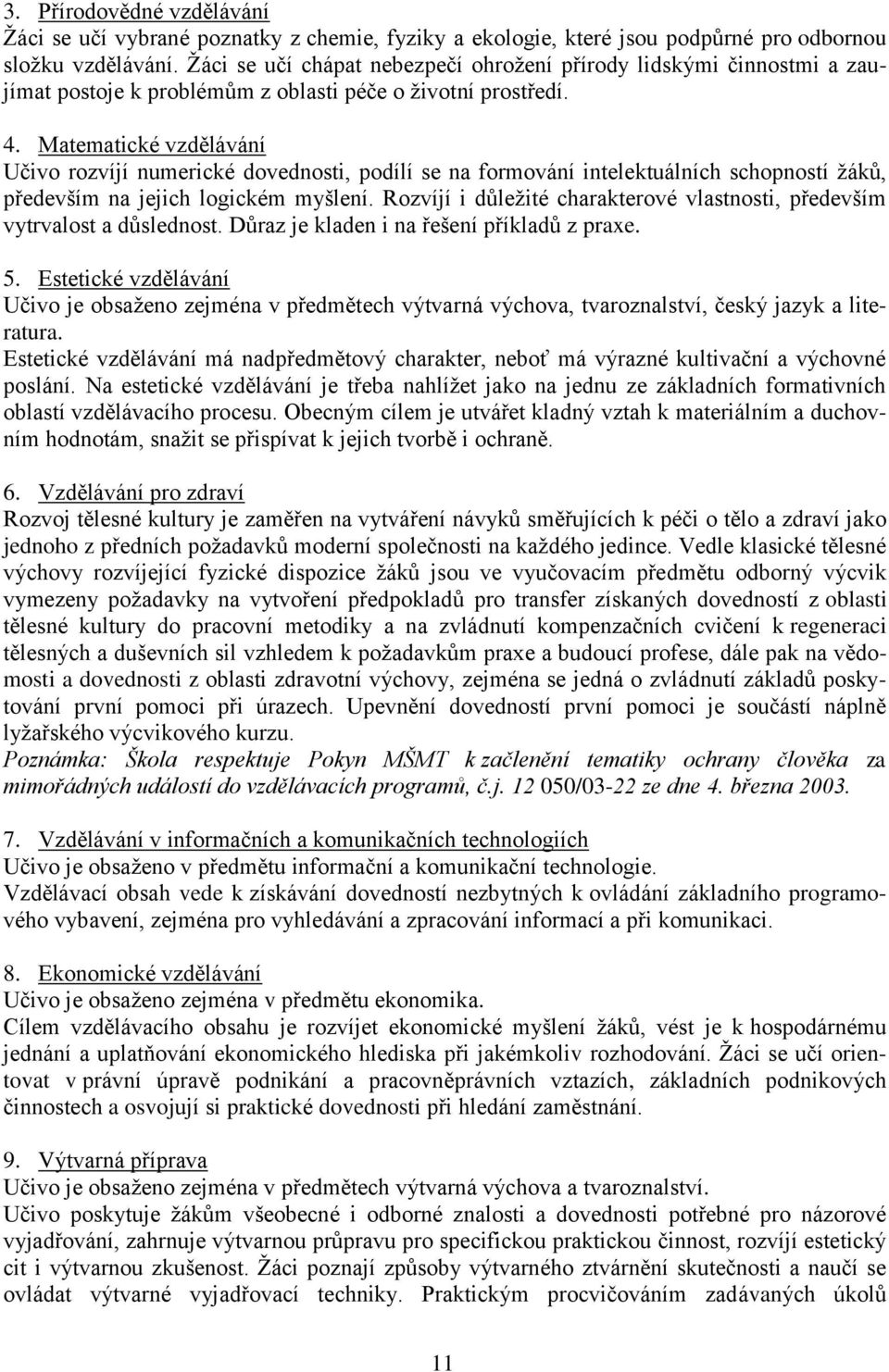 3. Přírodovědné vzdělávání
Žáci se učí vybrané poznatky z chemie, fyziky a ekologie, které jsou podpůrné pro odbornou složku vzdělávání. Žáci se učí chápat nebezpečí ohrožení přírody lidskými činnostmi a zaujímat postoje k problémům z oblasti péče o životní prostředí.

4. Matematické vzdělávání
Učivo rozvíjí numerické dovednosti, podílí se na formování intelektuálních schopností žáků, především na jejich logickém myšlení. Rozvíjí i důležité charakterové vlastnosti, především vytrvalost a důslednost. Důraz je kladen i na řešení příkladů z praxe.

5. Estetické vzdělávání
Učivo je obsaženo zejména v předmětech výtvarná výchova, tvaroznalství, český jazyk a literatura.
Estetické vzdělávání má nadpředmětový charakter, neboť má výrazné kultivační a výchovné poslání. Na estetické vzdělávání je třeba nahlížet jako na jednu ze základních formativních oblastí vzdělávacího procesu. Obecným cílem je utvářet kladný vztah k materiálním a duchovním hodnotám, snažit se přispívat k jejich tvorbě i ochraně.

6. Vzdělávání pro zdraví
Rozvoj tělesné kultury je zaměřen na vytváření návyků směřujících k péči o tělo a zdraví jako jednoho z předních požadavků moderní společnosti na každého jedince. Vedle klasické tělesné výchovy rozvíjející fyzické dispozice žáků jsou ve vyučovacím předmětu odborný výcvik vymezeny požadavky na vytvoření předpokladů pro transfer získaných dovedností z oblasti tělesné kultury do pracovní metodiky a na zvládnutí kompenzačních cvičení k regeneraci tělesných a duševních sil vzhledem k požadavkům praxe a budoucí profese, dále pak na vědomosti a dovednosti z oblasti zdravotní výchovy, zejména se jedná o zvládnutí základů poskytování první pomoci při úrazech. Upevnění dovedností první pomoci je součástí náplně lyžařského výcvikového kurzu.
Poznámka: Škola respektuje Pokyn MŠMT k začlenění tematiky ochrany člověka za mimořádných událostí do vzdělávacích programů, č.j. 12 050/03-22 ze dne 4. března 2003.

7. Vzdělávání v informačních a komunikačních technologiích
Učivo je obsaženo v předmětu informační a komunikační technologie.
Vzdělávací obsah vede k získávání dovedností nezbytných k ovládání základního programového vybavení, zejména pro vyhledávání a zpracování informací a při komunikaci.

8. Ekonomické vzdělávání
Učivo je obsaženo zejména v předmětu ekonomika.
Cílem vzdělávacího obsahu je rozvíjet ekonomické myšlení žáků, vést je k hospodárnému jednání a uplatňování ekonomického hlediska při jakémkoliv rozhodování. Žáci se učí orientovat v právní úpravě podnikání a pracovněprávních vztazích, základních podnikových činnostech a osvojují si praktické dovednosti při hledání zaměstnání.

9. Výtvarná příprava
Učivo je obsaženo zejména v předmětech výtvarná výchova a tvaroznalství.
Učivo poskytuje žákům všeobecné i odborné znalosti a dovednosti potřebné pro názorové vyjadřování, zahrnuje výtvarnou průpravu pro specifickou praktickou činnost, rozvíjí estetický cit i výtvarnou zkušenost. Žáci poznají způsoby výtvarného ztvárnění skutečnosti a naučí se ovládat výtvarné vyjadřovací techniky. Praktickým procvičováním zadávaných úkolů

11